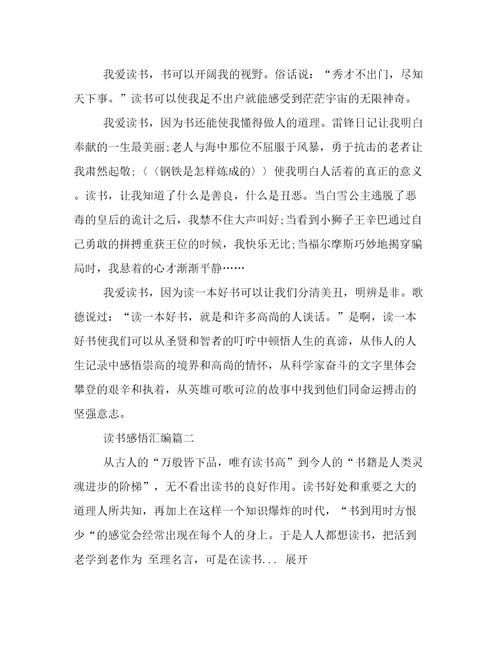 我爱读书，书可以开阔我的视野。俗话说：“秀才不出门，尽知天下事。”读书可以使我足不出户就能感受到茫茫宇宙的无限神奇。

我爱读书，因为书还能使我懂得做人的道理。雷锋日记让我明白奉献的一生最美丽;老人与海中那位不屈服于风暴，勇于抗击的老者让我肃然起敬;〈〈钢铁是怎样炼成的〉〉使我明白人活着的真正的意义。读书，让我知道了什么是善良，什么是丑恶。当白雪公主逃脱了恶毒的皇后的诡计之后，我禁不住大声叫好;当看到小狮子王辛巴通过自己勇敢的拼搏重获王位的时候，我快乐无比;当福尔摩斯巧妙地揭穿骗局时，我悬着的心才渐渐平静……

我爱读书，因为读一本好书可以让我们分清美丑，明辨是非。歌德说过：“读一本好书，就是和许多高尚的人谈话。”是啊，读一本好书使我们可以从圣贤和智者的叮咛中顿悟人生的真谛，从伟人的人生记录中感悟崇高的境界和高尚的情怀，从科学家奋斗的文字里体会攀登的艰辛和执着，从英雄可歌可泣的故事中找到他们同命运搏击的坚强意志。

读书感悟汇编篇二

从古人的“万般皆下品，唯有读书高”到今人的“书籍是人类灵魂进步的阶梯”，无不看出读书的良好作用。读书好处和重要之大的道理人所共知，再加上在这样一个知识爆炸的时代，“书到用时方恨少“的感觉会经常出现在每个人的身上。于是人人都想读书，把活到老学到老作为 至理名言，可是在读书... 展开